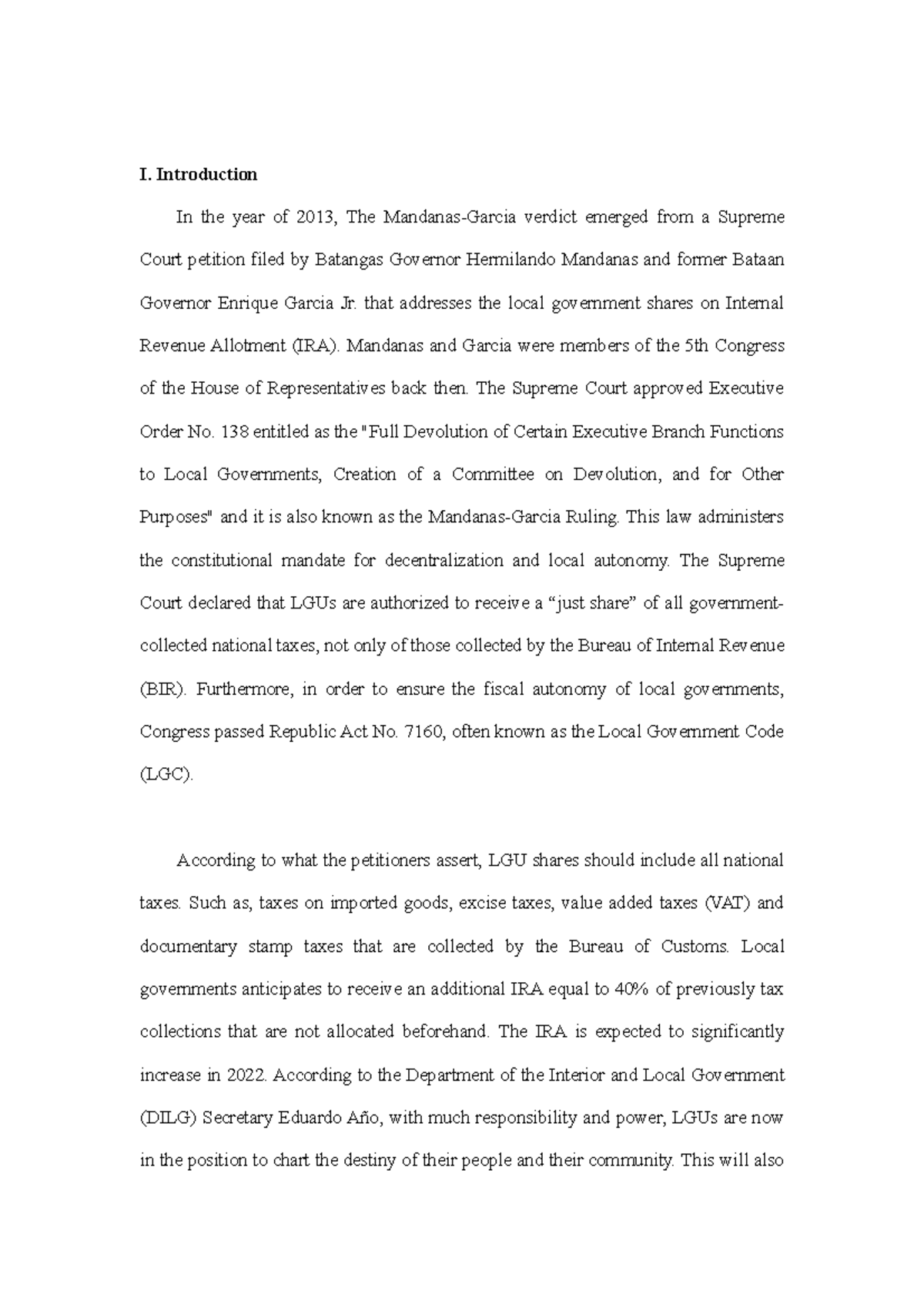 I. Introduction

In the year of 2013, The Mandanas-Garcia verdict emerged from a Supreme Court petition filed by Batangas Governor Hermilando Mandanas and former Bataan Governor Enrique Garcia Jr. that addresses the local government shares on Internal Revenue Allotment (IRA). Mandanas and Garcia were members of the 5th Congress of the House of Representatives back then. The Supreme Court approved Executive Order No. 138 entitled as the "Full Devolution of Certain Executive Branch Functions to Local Governments, Creation of a Committee on Devolution, and for Other Purposes" and it is also known as the Mandanas-Garcia Ruling. This law administers the constitutional mandate for decentralization and local autonomy. The Supreme Court declared that LGUs are authorized to receive a “just share” of all government-collected national taxes, not only of those collected by the Bureau of Internal Revenue (BIR). Furthermore, in order to ensure the fiscal autonomy of local governments, Congress passed Republic Act No. 7160, often known as the Local Government Code (LGC).

According to what the petitioners assert, LGU shares should include all national taxes. Such as, taxes on imported goods, excise taxes, value added taxes (VAT) and documentary stamp taxes that are collected by the Bureau of Customs. Local governments anticipates to receive an additional IRA equal to 40% of previously tax collections that are not allocated beforehand. The IRA is expected to significantly increase in 2022. According to the Department of the Interior and Local Government (DILG) Secretary Eduardo Año, with much responsibility and power, LGUs are now in the position to chart the destiny of their people and their community. This will also